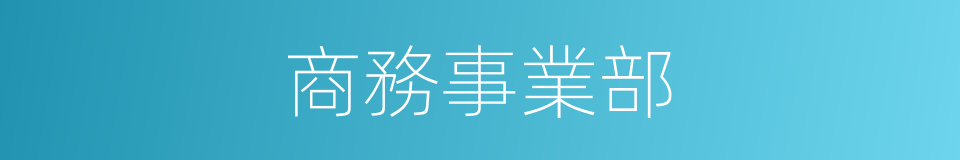 商務事業部